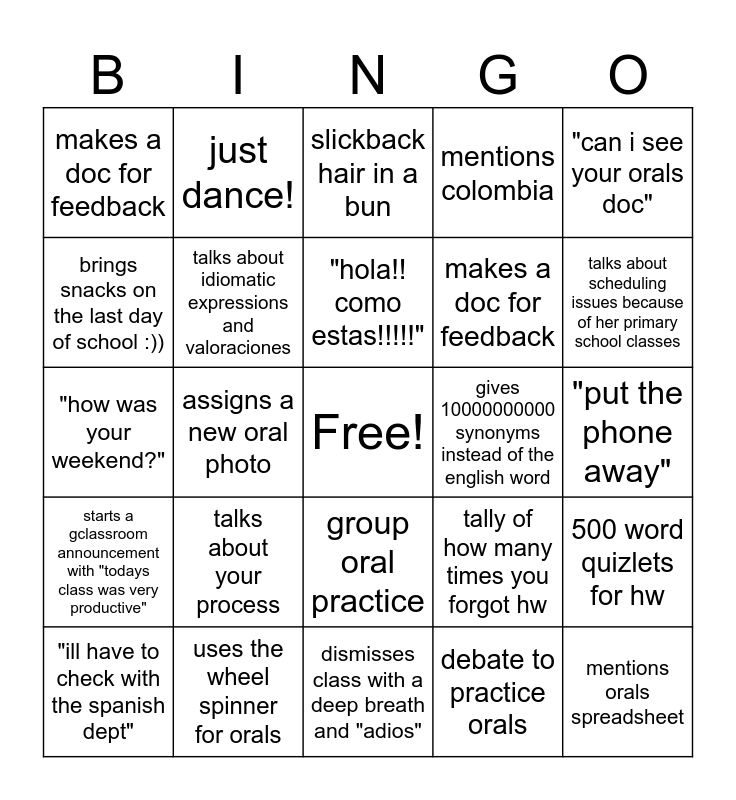 | B | I | N | G | O |
|---|---|---|---|---|
| makes a doc for feedback | just dance! | slickback hair in a bun | mentions colombia | "can i see your orals doc" |
| brings snacks on the last day of school :)) | talks about idiomatic expressions and valoraciones | "hola!! como estas!!!!!" | makes a doc for feedback | talks about scheduling issues because of her primary school classes |
| "how was your weekend?" | assigns a new oral photo | Free! | gives 10000000000 synonyms instead of the english word | "put the phone away" |
| starts a gclassroom announcement with "todays class was very productive" | talks about your process | group oral practice | tally of how many times you forgot hw | 500 word quizlets for hw |
| "ill have to check with the spanish dept" | uses the wheel spinner for orals | dismisses class with a deep breath and "adios" | debate to practice orals | mentions orals spreadsheet |